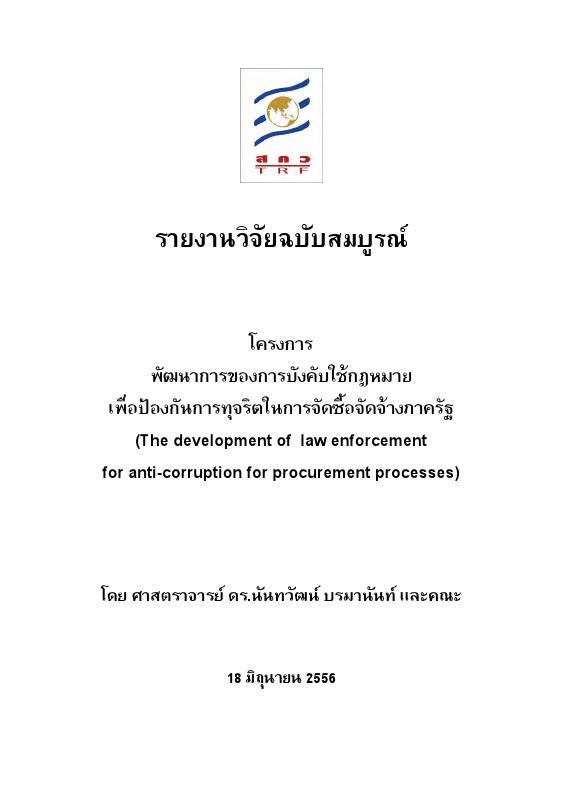 สกว
TRF

รายงานวิจัยฉบับสมบูรณ์

โครงการ
พัฒนาการของการบังคับใช้กฎหมาย
เพื่อป้องกันการทุจริตในการจัดซื้อจัดจ้างภาครัฐ
(The development of law enforcement
for anti-corruption for procurement processes)

โดย ศาสตราจารย์ ดร.นันทวัฒน์ บรมานันท์ และคณะ

18 มิถุนายน 2556